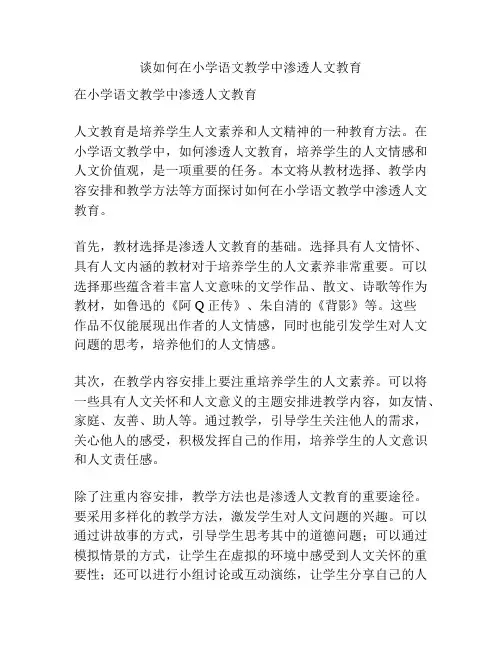 谈如何在小学语文教学中渗透人文教育

在小学语文教学中渗透人文教育

人文教育是培养学生人文素养和人文精神的一种教育方法。在小学语文教学中，如何渗透人文教育，培养学生的人文情感和人文价值观，是一项重要的任务。本文将从教材选择、教学内容安排和教学方法等方面探讨如何在小学语文教学中渗透人文教育。

首先，教材选择是渗透人文教育的基础。选择具有人文情怀、具有人文内涵的教材对于培养学生的人文素养非常重要。可以选择那些蕴含着丰富人文意味的文学作品、散文、诗歌等作为教材，如鲁迅的《阿Q正传》、朱自清的《背影》等。这些作品不仅能展现出作者的人文情感，同时也能引发学生对人文问题的思考，培养他们的人文情感。

其次，在教学内容安排上要注重培养学生的人文素养。可以将一些具有人文关怀和人文意义的主题安排进教学内容，如友情、家庭、友善、助人等。通过教学，引导学生关注他人的需求，关心他人的感受，积极发挥自己的作用，培养学生的人文意识和人文责任感。

除了注重内容安排，教学方法也是渗透人文教育的重要途径。要采用多样化的教学方法，激发学生对人文问题的兴趣。可以通过讲故事的方式，引导学生思考其中的道德问题；可以通过模拟情景的方式，让学生在虚拟的环境中感受到人文关怀的重要性；还可以进行小组讨论或互动演练，让学生分享自己的人